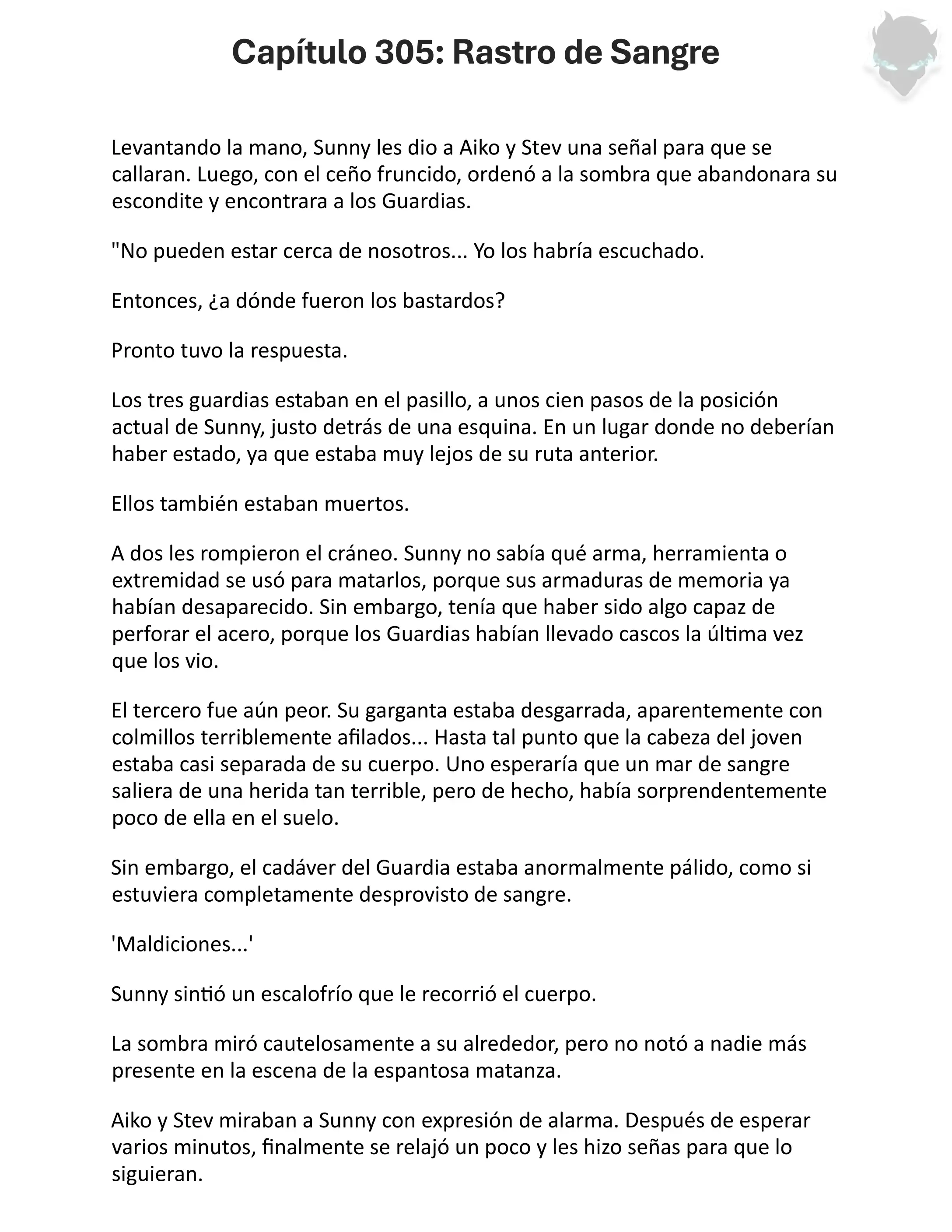 Capítulo 305: Rastro de Sangre

Levantando la mano, Sunny les dio a Aiko y Stev una señal para que se callaran. Luego, con el ceño fruncido, ordenó a la sombra que abandonara su escondite y encontrara a los Guardias.

"No pueden estar cerca de nosotros... Yo los habría escuchado.

Entonces, ¿a dónde fueron los bastardos?

Pronto tuvo la respuesta.

Los tres guardias estaban en el pasillo, a unos cien pasos de la posición actual de Sunny, justo detrás de una esquina. En un lugar donde no deberían haber estado, ya que estaba muy lejos de su ruta anterior.

Ellos también estaban muertos.

A dos les rompieron el cráneo. Sunny no sabía qué arma, herramienta o extremidad se usó para matarlos, porque sus armaduras de memoria ya habían desaparecido. Sin embargo, tenía que haber sido algo capaz de perforar el acero, porque los Guardias habían llevado cascos la última vez que los vio.

El tercero fue aún peor. Su garganta estaba desgarrada, aparentemente con colmillos terriblemente afilados... Hasta tal punto que la cabeza del joven estaba casi separada de su cuerpo. Uno esperaría que un mar de sangre saliera de una herida tan terrible, pero de hecho, había sorprendentemente poco de ella en el suelo.

Sin embargo, el cadáver del Guardia estaba anormalmente pálido, como si estuviera completamente desprovisto de sangre.

'Maldiciones...'

Sunny sintió un escalofrío que le recorrió el cuerpo.

La sombra miró cautelosamente a su alrededor, pero no notó a nadie más presente en la escena de la espantosa matanza.

Aiko y Stev miraban a Sunny con expresión de alarma. Después de esperar varios minutos, finalmente se relajó un poco y les hizo señas para que lo siguieran.